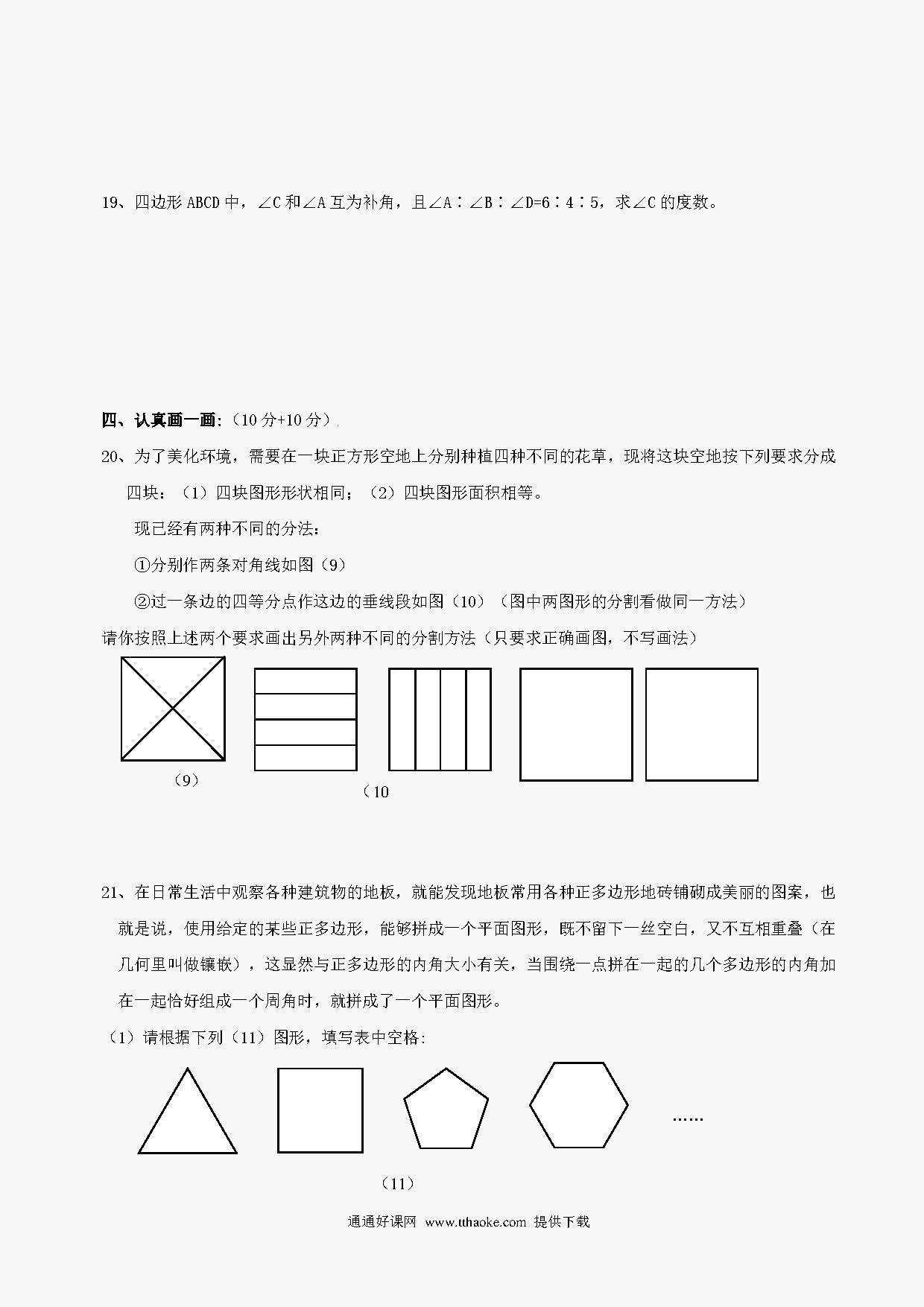 19、四边形 ABCD 中，∠C 和∠A 互为补角，且∠A∶∠B∶∠D=6∶4∶5，求∠C 的度数。

四、认真画一画：（10 分+10 分）

20、为了美化环境，需要在一块正方形空地上分别种植四种不同的花草，现将这块空地按下列要求分成四块：（1）四块图形形状相同；（2）四块图形面积相等。

现已经有两种不同的分法：

①分别作两条对角线如图（9）

②过一条边的四等分点作这边的垂线段如图（10）（图中两图形的分割看做同一方法）

请你按照上述两个要求画出另外两种不同的分割方法（只要求正确画图，不写画法）

（9）

（10

21、在日常生活中观察各种建筑物的地板，就能发现地板常用各种正多边形地砖铺砌成美丽的图案，也就是说，使用给定的某些正多边形，能够拼成一个平面图形，既不留下一丝空白，又不互相重叠（在几何里叫做镶嵌），这显然与正多边形的内角大小有关，当围绕一点拼在一起的几个多边形的内角加在一起恰好组成一个周角时，就拼成了一个平面图形。

（1）请根据下列（11）图形，填写表中空格:

……

（11）

通通好课网 www.tthaoke.com 提供下载